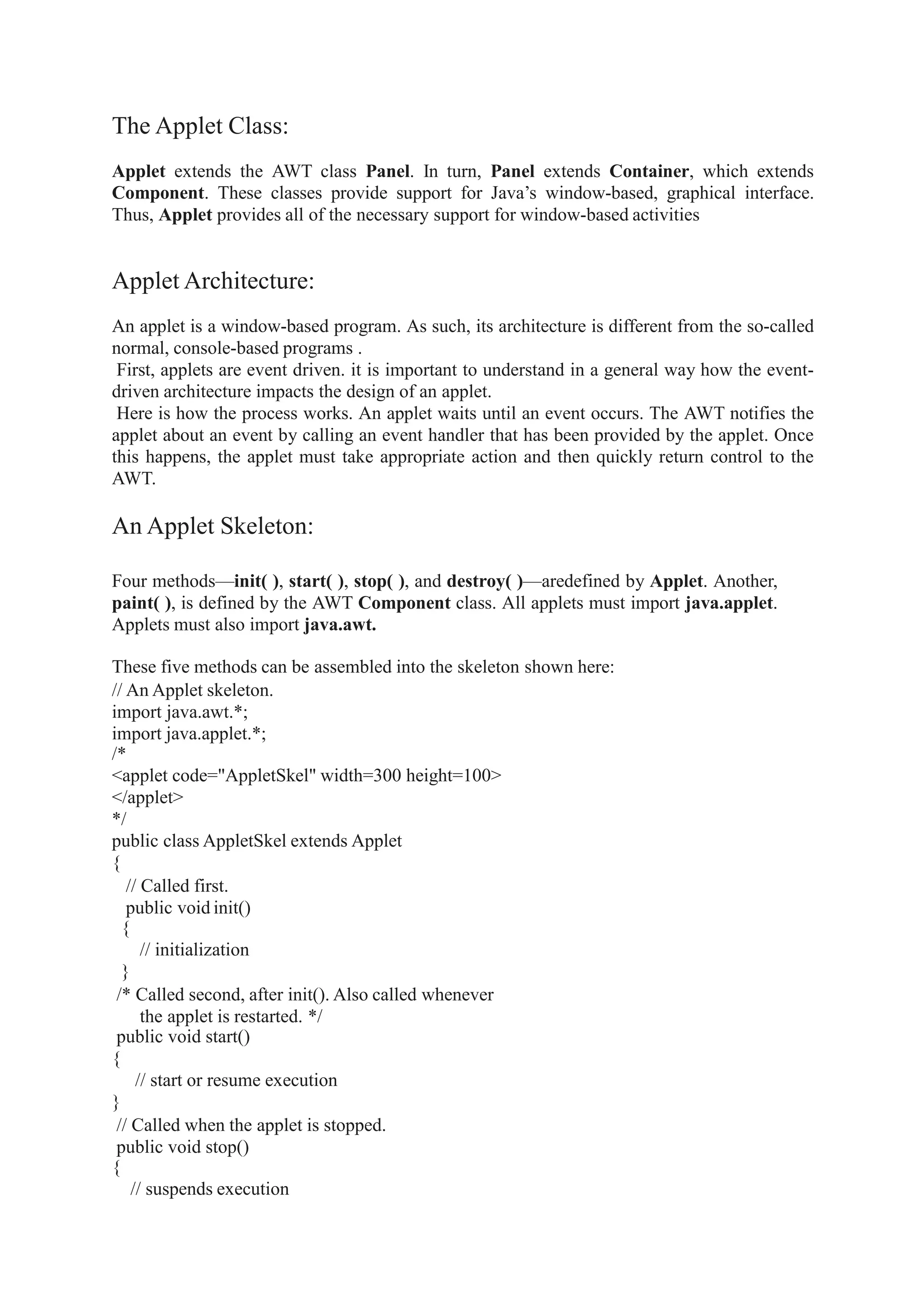 The Applet Class:

Applet extends the AWT class Panel. In turn, Panel extends Container, which extends Component. These classes provide support for Java's window-based, graphical interface. Thus, Applet provides all of the necessary support for window-based activities

Applet Architecture:

An applet is a window-based program. As such, its architecture is different from the so-called normal, console-based programs .
First, applets are event driven. it is important to understand in a general way how the event-driven architecture impacts the design of an applet.
Here is how the process works. An applet waits until an event occurs. The AWT notifies the applet about an event by calling an event handler that has been provided by the applet. Once this happens, the applet must take appropriate action and then quickly return control to the AWT.

An Applet Skeleton:

Four methods—init( ), start( ), stop( ), and destroy( )—aredefined by Applet. Another, paint( ), is defined by the AWT Component class. All applets must import java.applet. Applets must also import java.awt.

These five methods can be assembled into the skeleton shown here:
// An Applet skeleton.
import java.awt.*;
import java.applet.*;
/*
<applet code="AppletSkel" width=300 height=100>
</applet>
*/
public class AppletSkel extends Applet
{
// Called first.
public void init()
{
// initialization
}
/* Called second, after init(). Also called whenever
the applet is restarted. */
public void start()
{
// start or resume execution
}
// Called when the applet is stopped.
public void stop()
{
// suspends execution